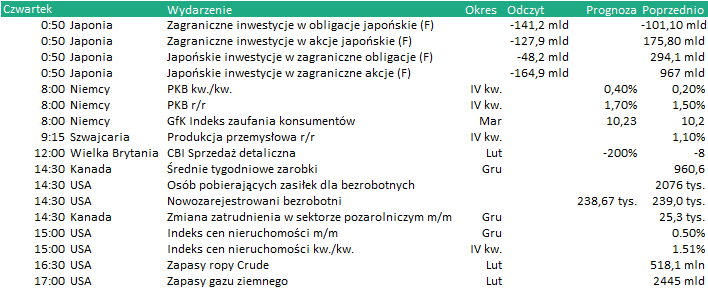 | Czwartek | | Wydarzenie | Okres | Odczyt | Prognoza | Poprzednio |
|---|---|---|---|---|---|---|
| 0:50 | Japonia | Zagraniczne inwestycje w obligacje japońskie (F) | | -141,2 mld | | -101,10 mld |
| 0:50 | Japonia | Zagraniczne inwestycje w akcje japońskie (F) | | -127,9 mld | | 175,80 mld |
| 0:50 | Japonia | Japońskie inwestycje w zagraniczne obligacje (F) | | -48,2 mld | | 294,1 mld |
| 0:50 | Japonia | Japońskie inwestycje w zagraniczne akcje (F) | | -164,9 mld | | 967 mld |
| 8:00 | Niemcy | PKB kw./kw. | IV kw. | | 0,40% | 0,20% |
| 8:00 | Niemcy | PKB r/r | IV kw. | | 1,70% | 1,50% |
| 8:00 | Niemcy | GfK Indeks zaufania konsumentów | Mar | | 10,23 | 10,2 |
| 9:15 | Szwajcaria | Produkcja przemysłowa r/r | IV kw. | | | 1,10% |
| 12:00 | Wielka Brytania | CBI Sprzedaż detaliczna | Lut | | -200% | -8 |
| 14:30 | Kanada | Średnie tygodniowe zarobki | Gru | | | 960,6 |
| 14:30 | USA | Osób pobierających zasiłek dla bezrobotnych | | | | 2076 tys. |
| 14:30 | USA | Nowozarejestrowani bezrobotni | | | 238,67 tys. | 239,0 tys. |
| 14:30 | Kanada | Zmiana zatrudnienia w sektorze pozarolniczym m/m | Gru | | | 25,3 tys. |
| 15:00 | USA | Indeks cen nieruchomości m/m | Gru | | | 0.50% |
| 15:00 | USA | Indeks cen nieruchomości kw./kw. | IV kw. | | | 1.51% |
| 16:30 | USA | Zapasy ropy Crude | Lut | | | 518,1 mln |
| 17:00 | USA | Zapasy gazu ziemnego | Lut | | | 2445 mld |